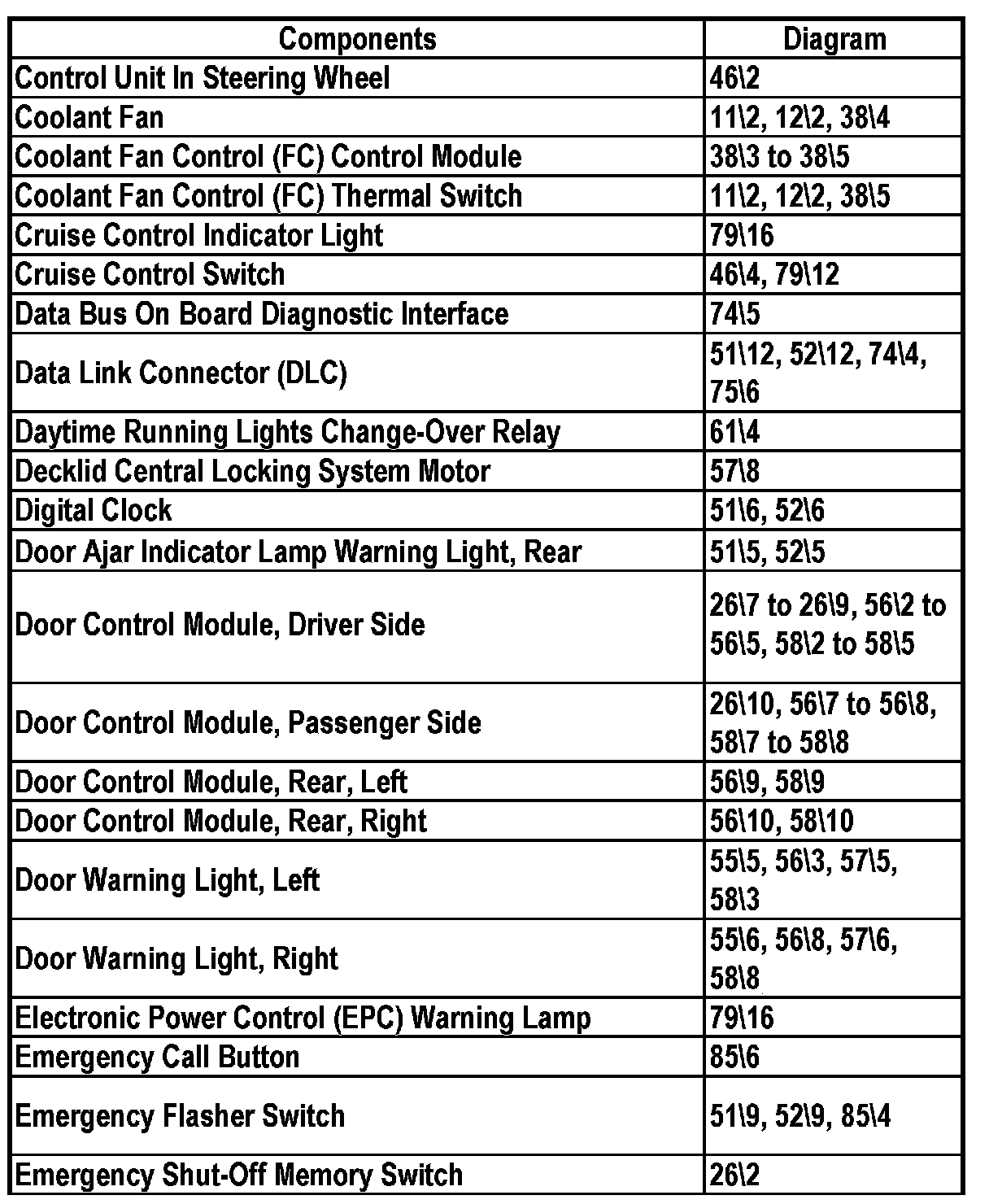 | Components | Diagram |
|---|---|
| Control Unit In Steering Wheel | 46\2 |
| Coolant Fan | 11\2, 12\2, 38\4 |
| Coolant Fan Control (FC) Control Module | 38\3 to 38\5 |
| Coolant Fan Control (FC) Thermal Switch | 11\2, 12\2, 38\5 |
| Cruise Control Indicator Light | 79\16 |
| Cruise Control Switch | 46\4, 79\12 |
| Data Bus On Board Diagnostic Interface | 74\5 |
| Data Link Connector (DLC) | 51\12, 52\12, 74\4, 75\6 |
| Daytime Running Lights Change-Over Relay | 61\4 |
| Decklid Central Locking System Motor | 57\8 |
| Digital Clock | 51\6, 52\6 |
| Door Ajar Indicator Lamp Warning Light, Rear | 51\5, 52\5 |
| Door Control Module, Driver Side | 26\7 to 26\9, 56\2 to 56\5, 58\2 to 58\5 |
| Door Control Module, Passenger Side | 26\10, 56\7 to 56\8, 58\7 to 58\8 |
| Door Control Module, Rear, Left | 56\9, 58\9 |
| Door Control Module, Rear, Right | 56\10, 58\10 |
| Door Warning Light, Left | 55\5, 56\3, 57\5, 58\3 |
| Door Warning Light, Right | 55\6, 56\8, 57\6, 58\8 |
| Electronic Power Control (EPC) Warning Lamp | 79\16 |
| Emergency Call Button | 85\6 |
| Emergency Flasher Switch | 51\9, 52\9, 85\4 |
| Emergency Shut-Off Memory Switch | 26\2 |